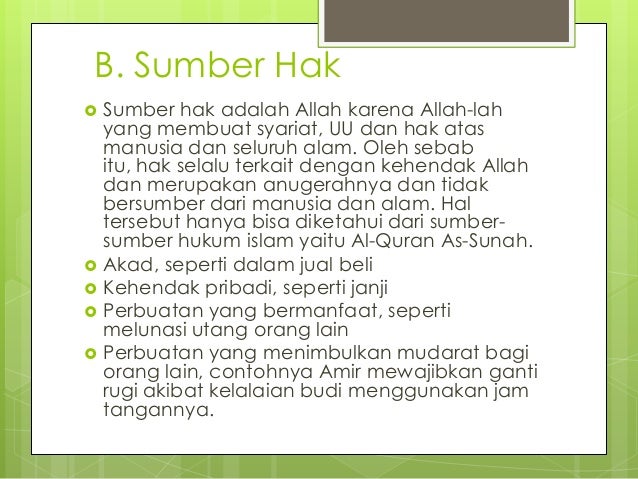 B. Sumber Hak

Sumber hak adalah Allah karena Allah-lah yang membuat syariat, UU dan hak atas manusia dan seluruh alam. Oleh sebab itu, hak selalu terkait dengan kehendak Allah dan merupakan anugerahnya dan tidak bersumber dari manusia dan alam. Hal tersebut hanya bisa diketahui dari sumber-sumber hukum islam yaitu Al-Quran As-Sunah.

Akad, seperti dalam jual beli

Kehendak pribadi, seperti janji

Perbuatan yang bermanfaat, seperti melunasi utang orang lain

Perbuatan yang menimbulkan mudarat bagi orang lain, contohnya Amir mewajibkan ganti rugi akibat kelalaian budi menggunakan jam tangannya.